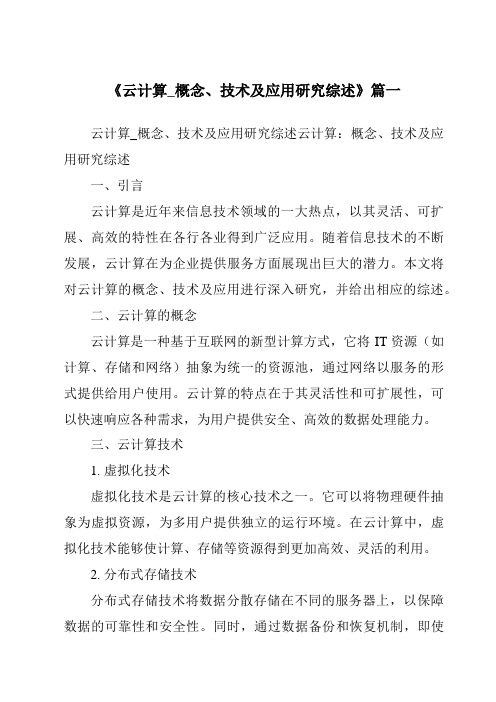 《云计算_概念、技术及应用研究综述》篇一

云计算_概念、技术及应用研究综述云计算：概念、技术及应用研究综述

一、引言

云计算是近年来信息技术领域的一大热点，以其灵活、可扩展、高效的特性在各行各业得到广泛应用。随着信息技术的不断发展，云计算在为企业提供服务方面展现出巨大的潜力。本文将对云计算的概念、技术及应用进行深入研究，并给出相应的综述。

二、云计算的概念

云计算是一种基于互联网的新型计算方式，它将 IT 资源（如计算、存储和网络）抽象为统一的资源池，通过网络以服务的形式提供给用户使用。云计算的特点在于其灵活性和可扩展性，可以快速响应各种需求，为用户提供安全、高效的数据处理能力。

三、云计算技术

1. 虚拟化技术

虚拟化技术是云计算的核心技术之一。它可以将物理硬件抽象为虚拟资源，为多用户提供独立的运行环境。在云计算中，虚拟化技术能够使计算、存储等资源得到更加高效、灵活的利用。

2. 分布式存储技术

分布式存储技术将数据分散存储在不同的服务器上，以保障数据的可靠性和安全性。同时，通过数据备份和恢复机制，即使